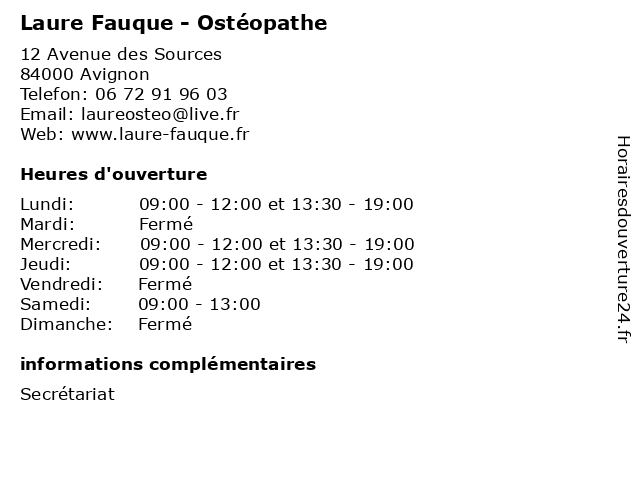 Laure Fauque - Ostéopathe

12 Avenue des Sources
84000 Avignon
Telefon: 06 72 91 96 03
Email: laureosteo@live.fr
Web: www.laure-fauque.fr

Heures d'ouverture

Lundi: 09:00 - 12:00 et 13:30 - 19:00
Mardi: Fermé
Mercredi: 09:00 - 12:00 et 13:30 - 19:00
Jeudi: 09:00 - 12:00 et 13:30 - 19:00
Vendredi: Fermé
Samedi: 09:00 - 13:00
Dimanche: Fermé

informations complémentaires

Secrétariat

Horairesdouverture24.fr